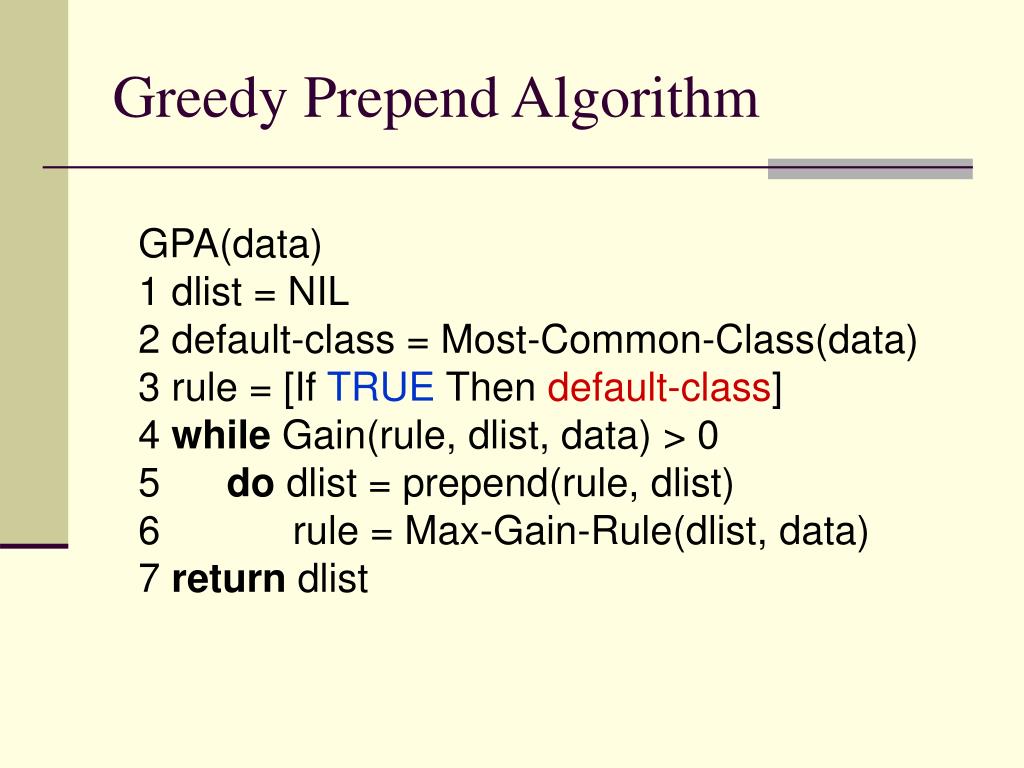 Greedy Prepend Algorithm

GPA(data)
1 dlist = NIL
2 default-class = Most-Common-Class(data)
3 rule = [If TRUE Then default-class]
4 while Gain(rule, dlist, data) > 0
5 do dlist = prepend(rule, dlist)
6 rule = Max-Gain-Rule(dlist, data)
7 return dlist